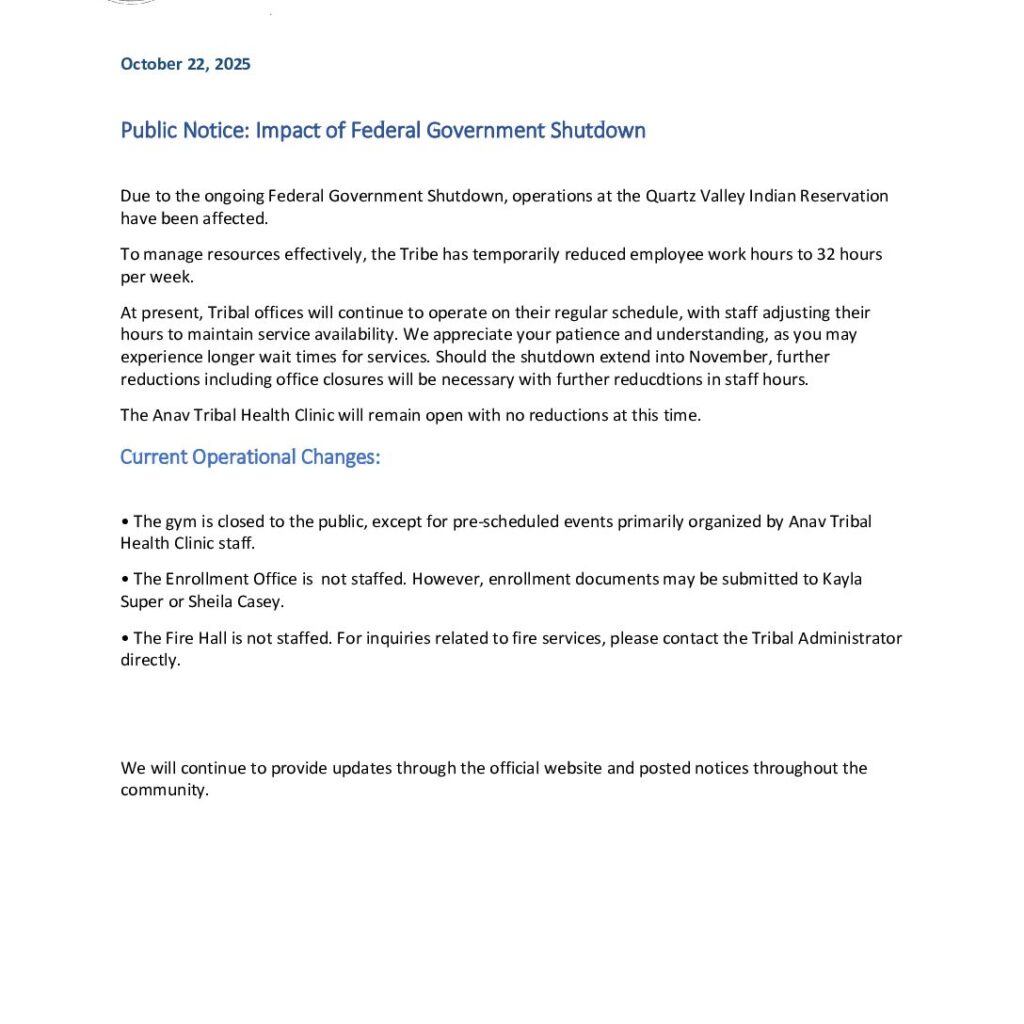 October 22, 2025

Public Notice: Impact of Federal Government Shutdown

Due to the ongoing Federal Government Shutdown, operations at the Quartz Valley Indian Reservation have been affected.

To manage resources effectively, the Tribe has temporarily reduced employee work hours to 32 hours per week.

At present, Tribal offices will continue to operate on their regular schedule, with staff adjusting their hours to maintain service availability. We appreciate your patience and understanding, as you may experience longer wait times for services. Should the shutdown extend into November, further reductions including office closures will be necessary with further reducdtions in staff hours.

The Anav Tribal Health Clinic will remain open with no reductions at this time.

Current Operational Changes:

• The gym is closed to the public, except for pre-scheduled events primarily organized by Anav Tribal Health Clinic staff.

• The Enrollment Office is not staffed. However, enrollment documents may be submitted to Kayla Super or Sheila Casey.

• The Fire Hall is not staffed. For inquiries related to fire services, please contact the Tribal Administrator directly.

We will continue to provide updates through the official website and posted notices throughout the community.